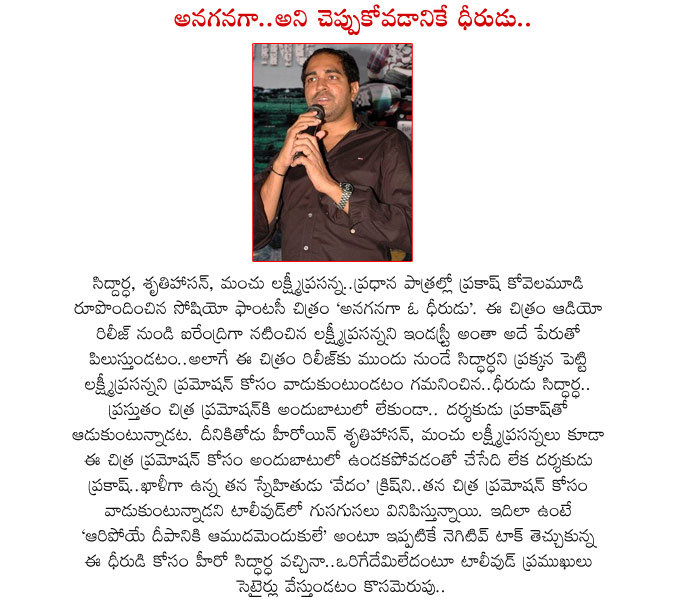 అనగనగా..అని చెప్పుకోవడానికే ధీరుడు..

సిద్దార్ధ, శృతిహాసన్, మంచు లక్ష్మీప్రసన్న..ప్రధాన పాత్రల్లో ప్రకాష్ కోవెలమూడి రూపొందించిన సోషియో ఫాంటసీ చిత్రం 'అనగనగా ఓ ధీరుడు'. ఈ చిత్రం ఆడియో రిలీజ్ నుండి ఐరేంద్రిగా నటించిన లక్ష్మీప్రసన్నని ఇండస్ట్రీ అంతా అదే పేరుతో పిలుస్తుండటం..అలాగే ఈ చిత్రం రిలీజ్‌కు ముందు నుండే సిద్దార్ధని ప్రక్కన పెట్టి లక్ష్మీప్రసన్నని ప్రమోషన్ కోసం వాడుకుంటుండటం గమనించిన..ధీరుడు సిద్దార్ధ.. ప్రస్తుతం చిత్ర ప్రమోషన్‌కి అందుబాటులో లేకుండా.. దర్శకుడు ప్రకాష్‌తో ఆడుకుంటున్నాడట. దీనికితోడు హీరోయిన్ శృతిహాసన్, మంచు లక్ష్మీప్రసన్నలు కూడా ఈ చిత్ర ప్రమోషన్ కోసం అందుబాటులో ఉండకపోవడంతో చేసేది లేక దర్శకుడు ప్రకాష్..ఖాళీగా ఉన్న తన స్నేహితుడు 'వేదం' క్రిష్‌ని..తన చిత్ర ప్రమోషన్ కోసం వాడుకుంటున్నాడని టాలీవుడ్‌లో గుసగుసలు వినిపిస్తున్నాయి. ఇదిలా ఉంటే 'ఆరిపోయే దీపానికి ఆముదమెందుకులే' అంటూ ఇప్పటికే నెగిటివ్ టాక్ తెచ్చుకున్న ఈ ధీరుడి కోసం హీరో సిద్దార్ధ వచ్చినా..ఒరిగేదేమిలేదంటూ టాలీవుడ్ ప్రముఖులు సెటైర్లు వేస్తుండటం కొసమెరుపు..